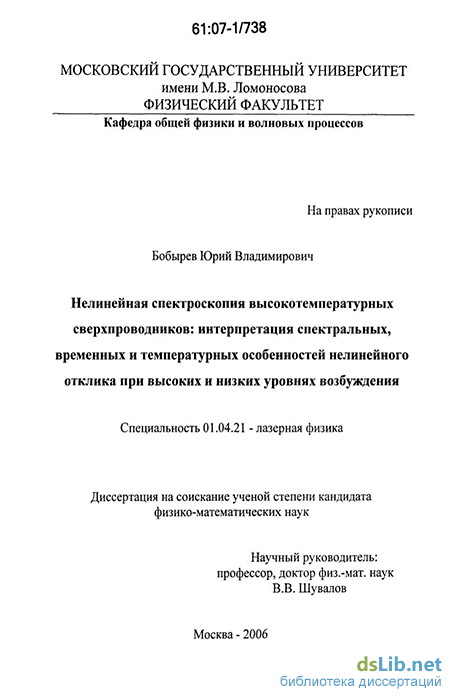 61:07-1/738

МОСКОВСКИЙ ГОСУДАРСТВЕННЫЙ УНИВЕРСИТЕТ
имени М.В. Ломоносова
ФИЗИЧЕСКИЙ ФАКУЛЬТЕТ
Кафедра общей физики и волновых процессов

На правах рукописи

Бобырев Юрий Владимирович

Нелинейная спектроскопия высокотемпературных сверхпроводников: интерпретация спектральных, временных и температурных особенностей нелинейного отклика при высоких и низких уровнях возбуждения

Специальность 01.04.21 - лазерная физика

Диссертация на соискание ученой степени кандидата физико-математических наук

Научный руководитель:
профессор, доктор физ.-мат. наук
В.В. Шувалов

Москва - 2006

dsLib.net
библиотека диссертаций